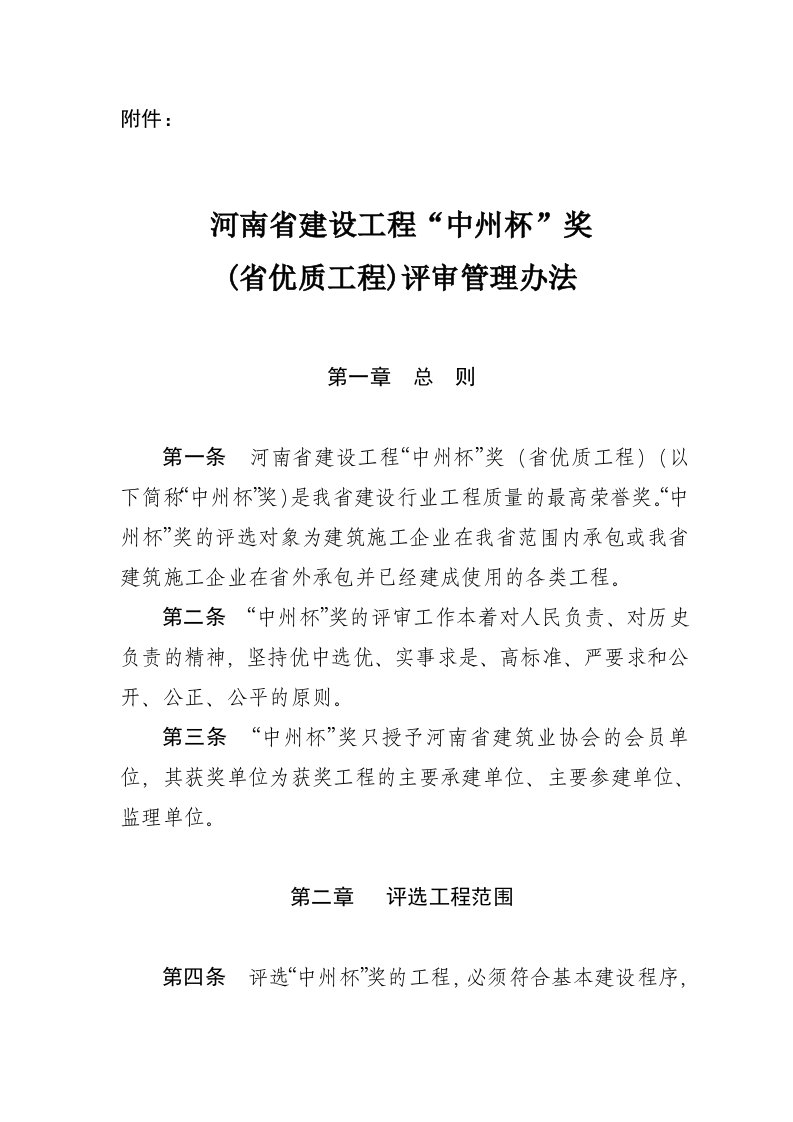 附件：

河南省建设工程“中州杯”奖
(省优质工程)评审管理办法

第一章　总　则

第一条　河南省建设工程“中州杯”奖（省优质工程）(以下简称“中州杯”奖)是我省建设行业工程质量的最高荣誉奖。“中州杯”奖的评选对象为建筑施工企业在我省范围内承包或我省建筑施工企业在省外承包并已经建成使用的各类工程。

第二条　“中州杯”奖的评审工作本着对人民负责、对历史负责的精神，坚持优中选优、实事求是、高标准、严要求和公开、公正、公平的原则。

第三条　“中州杯”奖只授予河南省建筑业协会的会员单位，其获奖单位为获奖工程的主要承建单位、主要参建单位、监理单位。

第二章　评选工程范围

第四条　评选“中州杯”奖的工程，必须符合基本建设程序，